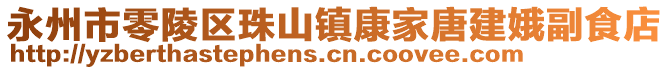 永州市零陵区珠山镇康家唐建娥副食店
http://yzberthastephens.cn.coovee.com